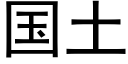 国土